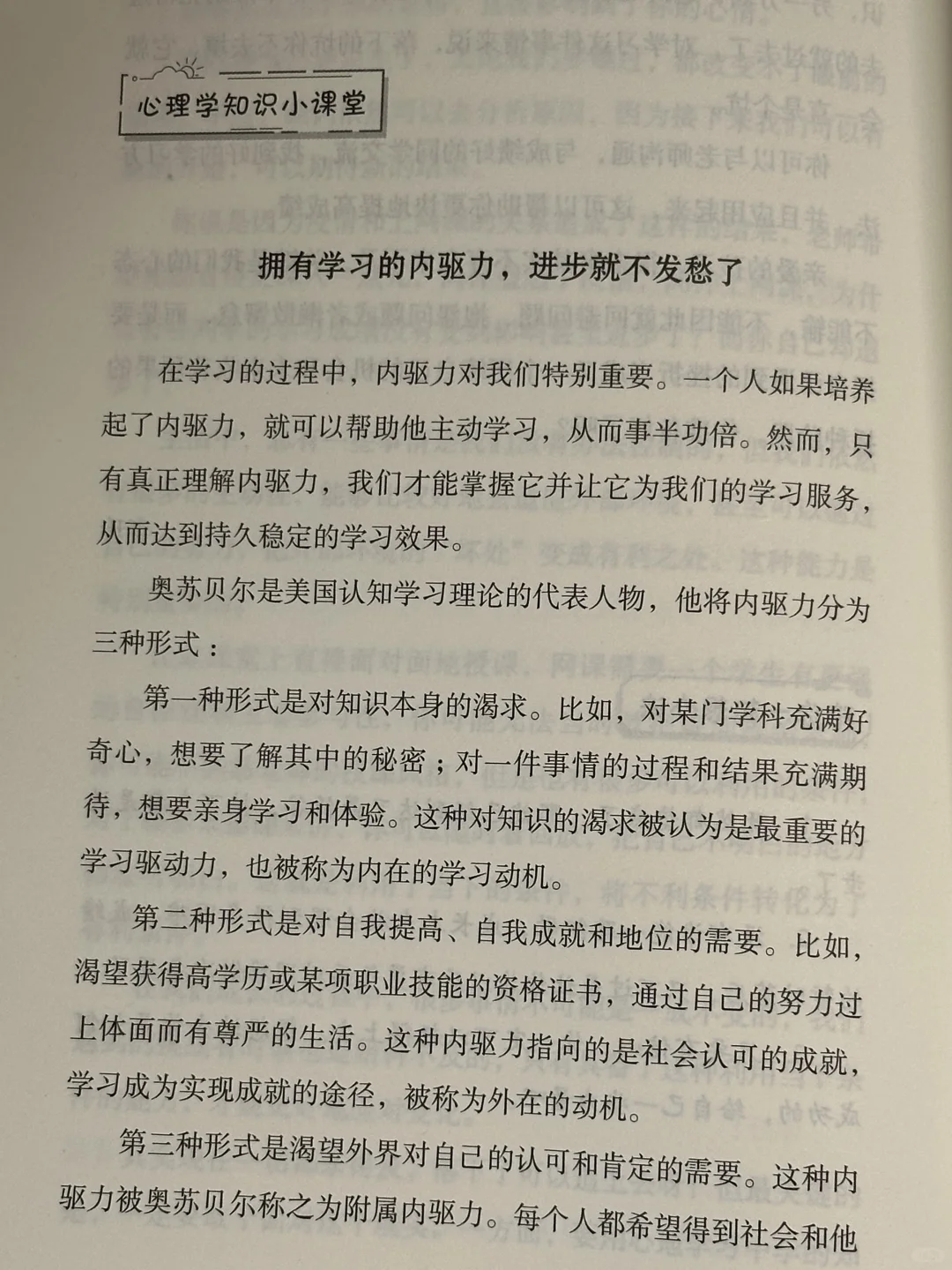 心理学知识小课堂

拥有学习的内驱力，进步就不发愁了

在学习的过程中，内驱力对我们特别重要。一个人如果培养起了内驱力，就可以帮助他主动学习，从而事半功倍。然而，只有真正理解内驱力，我们才能掌握它并让它为我们的学习服务，从而达到持久稳定的学习效果。

奥苏贝尔是美国认知学习理论的代表人物，他将内驱力分为三种形式：

第一种形式是对知识本身的渴求。比如，对某门学科充满好奇心，想要了解其中的秘密；对一件事情的过程和结果充满期待，想要亲身学习和体验。这种对知识的渴求被认为是最重要的学习驱动力，也被称为内在的学习动机。

第二种形式是对自我提高、自我成就和地位的需要。比如，渴望获得高学历或某项职业技能的资格证书，通过自己的努力过上体面而有尊严的生活。这种内驱力指向的是社会认可的成就，学习成为实现成就的途径，被称为外在的动机。

第三种形式是渴望外界对自己的认可和肯定的需要。这种内驱力被奥苏贝尔称之为附属内驱力。每个人都希望得到社会和他